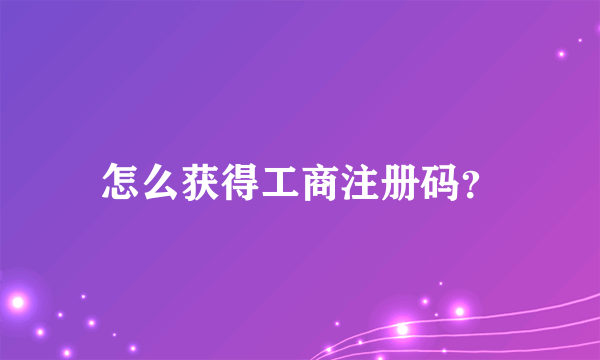 怎么获得工商注册码?